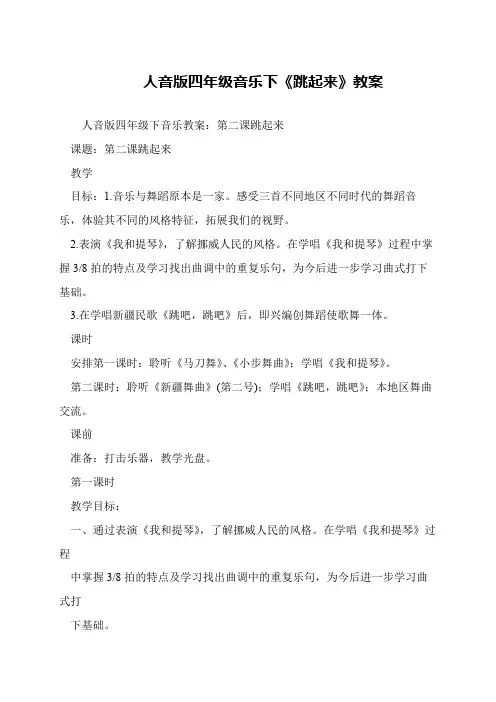 人音版四年级音乐下《跳起来》教案

人音版四年级下音乐教案：第二课跳起来

课题：第二课跳起来

教学

目标：1.音乐与舞蹈原本是一家。感受三首不同地区不同时代的舞蹈音乐，体验其不同的风格特征，拓展我们的视野。

2.表演《我和提琴》，了解挪威人民的风格。在学唱《我和提琴》过程中掌握 3/8 拍的特点及学习找出曲调中的重复乐句，为今后进一步学习曲式打下基础。

3.在学唱新疆民歌《跳吧，跳吧》后，即兴编创舞蹈使歌舞一体。

课时

安排第一课时：聆听《马刀舞》、《小步舞曲》；学唱《我和提琴》。

第二课时：聆听《新疆舞曲》(第二号)；学唱《跳吧，跳吧》；本地区舞曲交流。

课前

准备：打击乐器，教学光盘。

第一课时

教学目标：

一、通过表演《我和提琴》，了解挪威人民的风格。在学唱《我和提琴》过程

中掌握 3/8 拍的特点及学习找出曲调中的重复乐句，为今后进一步学习曲式打

下基础。